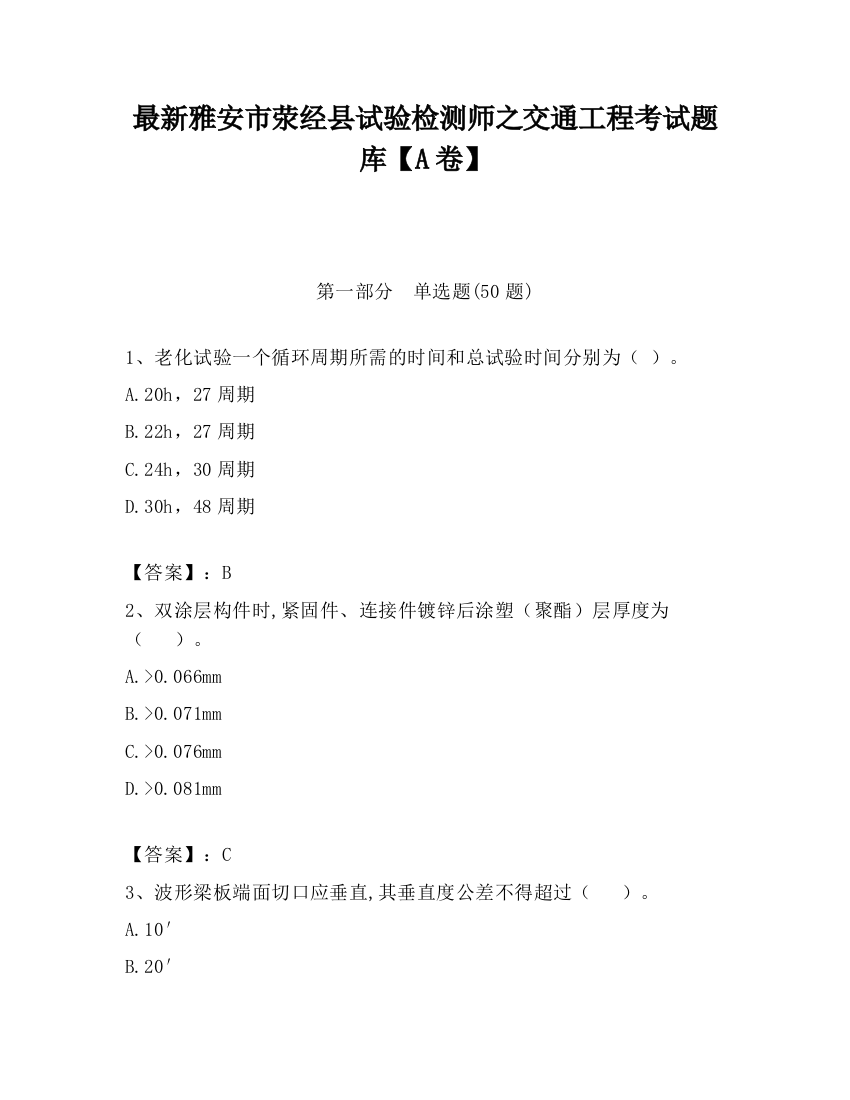 最新雅安市荥经县试验检测师之交通工程考试题库【A卷】

第一部分　单选题(50题)

1、老化试验一个循环周期所需的时间和总试验时间分别为（ ）。

A.20h，27周期

B.22h，27周期

C.24h，30周期

D.30h，48周期

【答案】：B

2、双涂层构件时,紧固件、连接件镀锌后涂塑（聚酯）层厚度为（　　）。

A.>0.066mm

B.>0.071mm

C.>0.076mm

D.>0.081mm

【答案】：C

3、波形梁板端面切口应垂直,其垂直度公差不得超过（　　）。

A.10′

B.20′